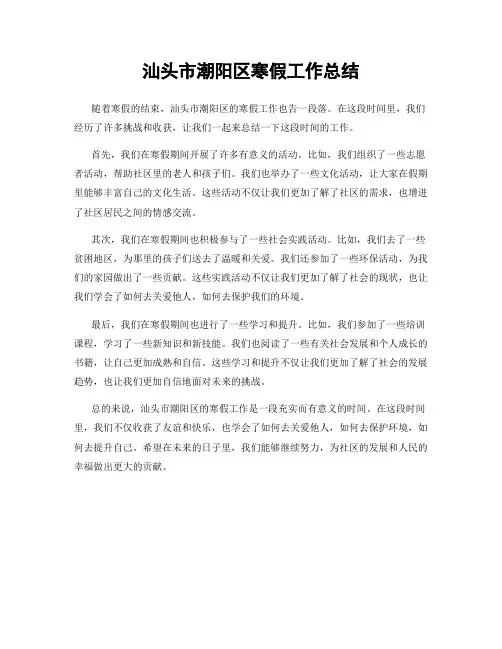 汕头市潮阳区寒假工作总结

随着寒假的结束，汕头市潮阳区的寒假工作也告一段落。在这段时间里，我们经历了许多挑战和收获，让我们一起来总结一下这段时间的工作。

首先，我们在寒假期间开展了许多有意义的活动。比如，我们组织了一些志愿者活动，帮助社区里的老人和孩子们。我们也举办了一些文化活动，让大家在假期里能够丰富自己的文化生活。这些活动不仅让我们更加了解了社区的需求，也增进了社区居民之间的情感交流。

其次，我们在寒假期间也积极参与了一些社会实践活动。比如，我们去了一些贫困地区，为那里的孩子们送去了温暖和关爱。我们还参加了一些环保活动，为我们的家园做出了一些贡献。这些实践活动不仅让我们更加了解了社会的现状，也让我们学会了如何去关爱他人，如何去保护我们的环境。

最后，我们在寒假期间也进行了一些学习和提升。比如，我们参加了一些培训课程，学习了一些新知识和新技能。我们也阅读了一些有关社会发展和个人成长的书籍，让自己更加成熟和自信。这些学习和提升不仅让我们更加了解了社会的发展趋势，也让我们更加自信地面对未来的挑战。

总的来说，汕头市潮阳区的寒假工作是一段充实而有意义的时间。在这段时间里，我们不仅收获了友谊和快乐，也学会了如何去关爱他人，如何去保护环境，如何去提升自己。希望在未来的日子里，我们能够继续努力，为社区的发展和人民的幸福做出更大的贡献。